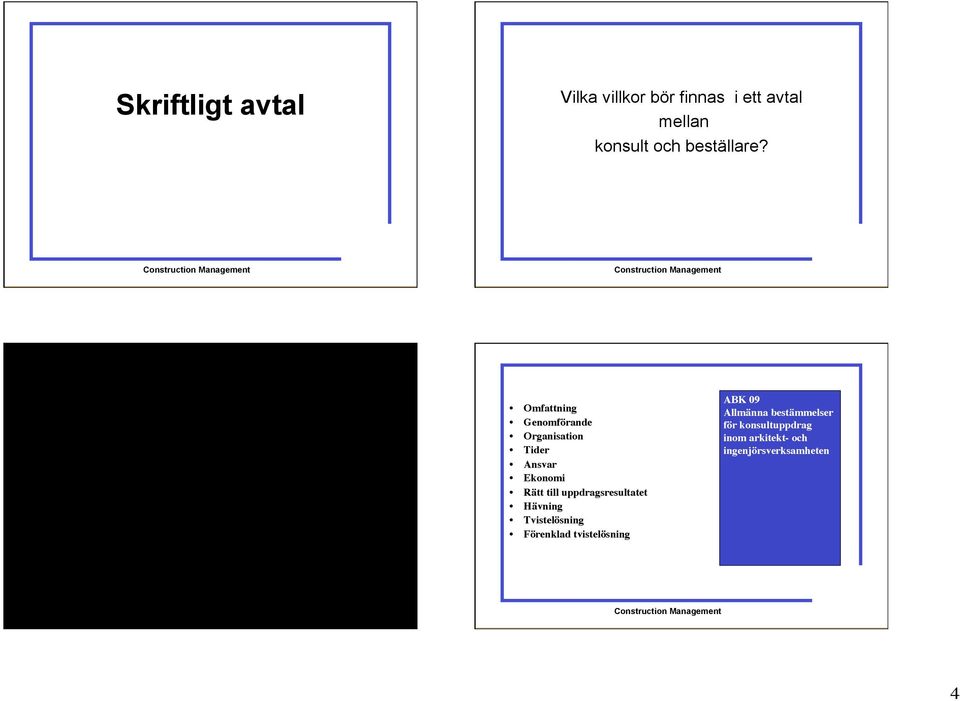 Skriftligt avtal

Construction Management

Vilka villkor bör finnas i ett avtal mellan konsult och beställare?

Construction Management

- Omfattning
- Genomförande
- Organisation
- Tider
- Ansvar
- Ekonomi
- Rätt till uppdragsresultatet
- Hävning
- Tvistelösning
- Förenklad tvistelösning

ABK 09
Allmänna bestämmelser för konsultuppdrag inom arkitekt- och ingenjörsverksamheten

Construction Management

4